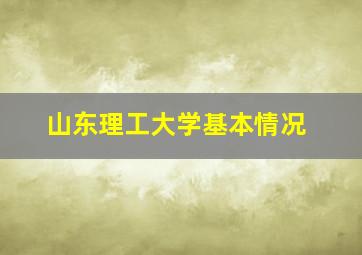 山东理工大学基本情况